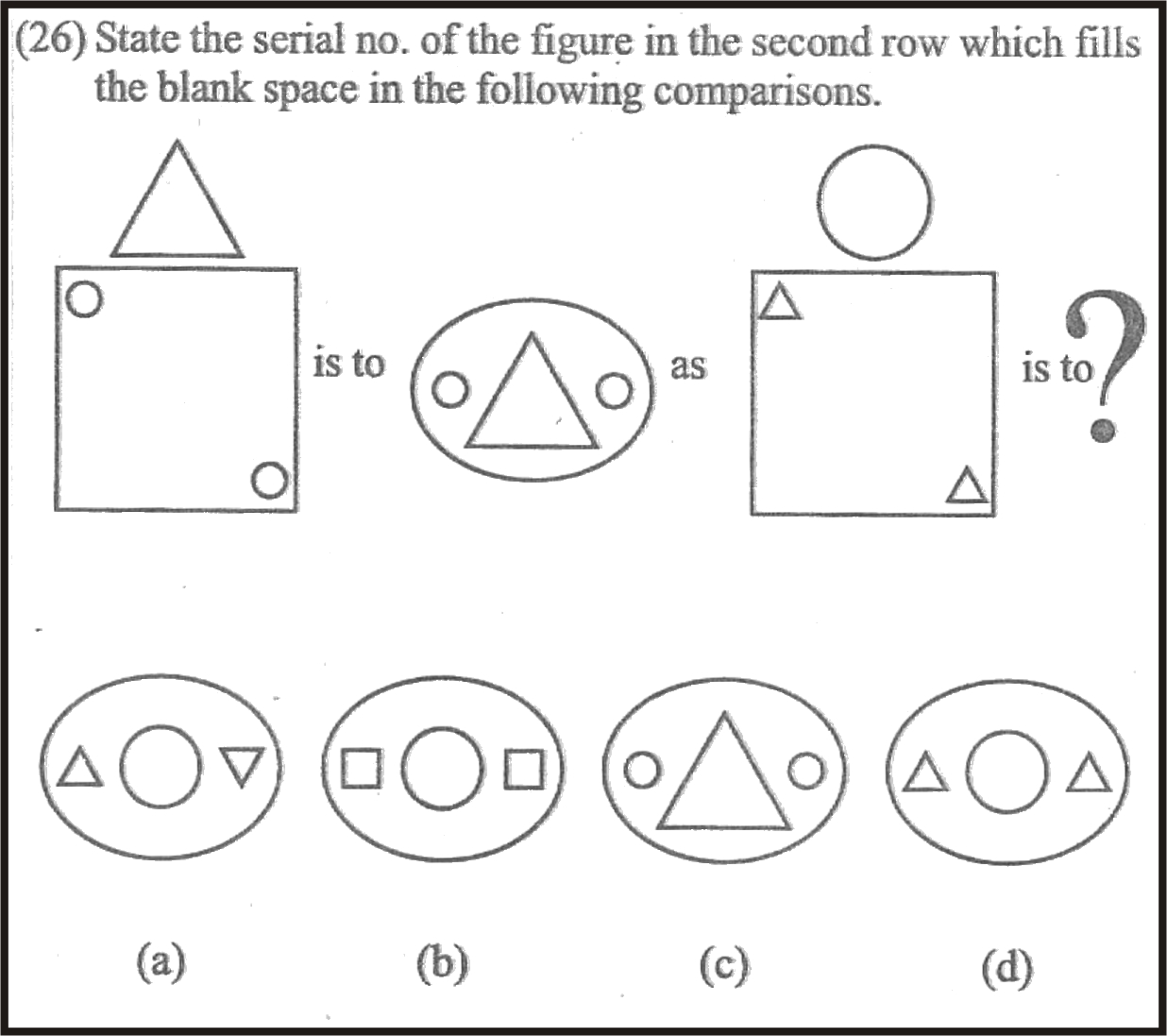 (26) State the serial no. of the figure in the second row which fills the blank space in the following comparisons.

is to

as

is to ?

(a)

(b)

(c)

(d)